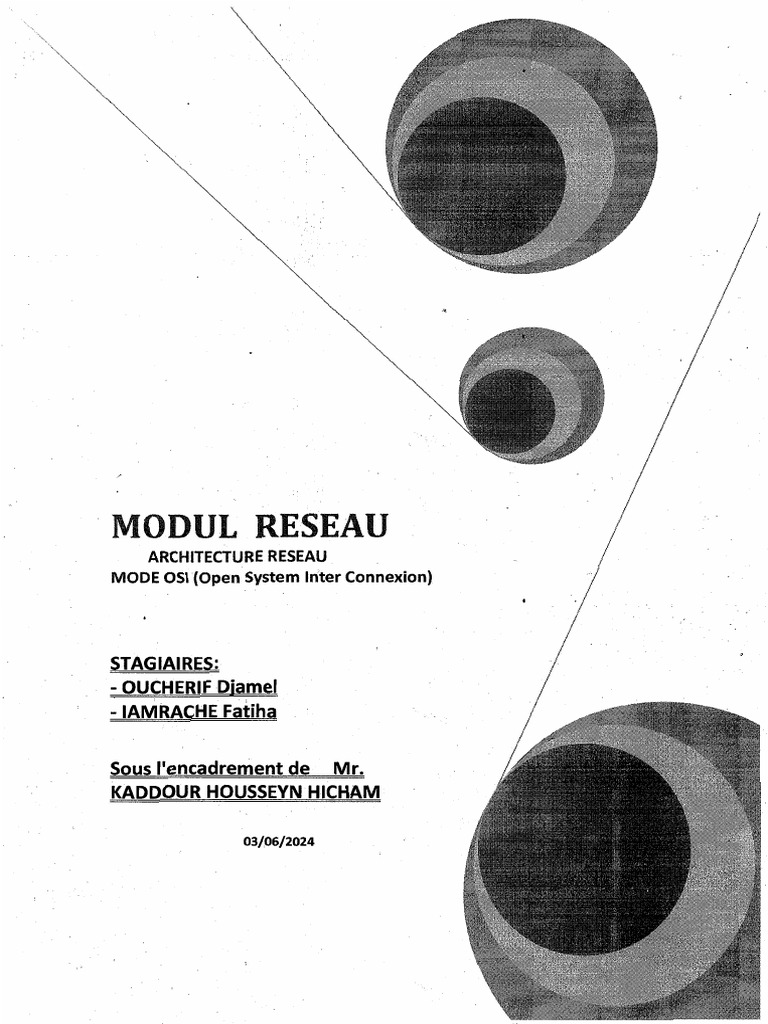 MODUL RESEAU

ARCHITECTURE RESEAU

MODE OSI (Open System Inter Connexion)

STAGIAIRES:

- OUCHERIF Djamel
- IAMRACHE Fatiha

Sous l'encadrement de Mr.
KADDOUR HOUSSEYN HICHAM

03/06/2024